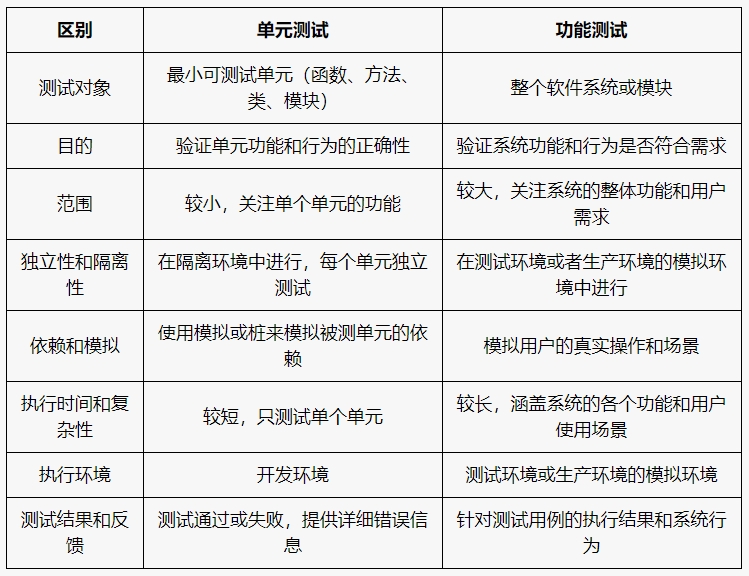 | 区别 | 单元测试 | 功能测试 |
|---|---|---|
| 测试对象 | 最小可测试单元（函数、方法、类、模块） | 整个软件系统或模块 |
| 目的 | 验证单元功能和行为的正确性 | 验证系统功能和行为是否符合需求 |
| 范围 | 较小，关注单个单元的功能 | 较大，关注系统的整体功能和用户需求 |
| 独立性和隔离性 | 在隔离环境中进行，每个单元独立测试 | 在测试环境或者生产环境的模拟环境中进行 |
| 依赖和模拟 | 使用模拟或桩来模拟被测单元的依赖 | 模拟用户的真实操作和场景 |
| 执行时间和复杂性 | 较短，只测试单个单元 | 较长，涵盖系统的各个功能和用户使用场景 |
| 执行环境 | 开发环境 | 测试环境或生产环境的模拟环境 |
| 测试结果和反馈 | 测试通过或失败，提供详细错误信息 | 针对测试用例的执行结果和系统行为 |